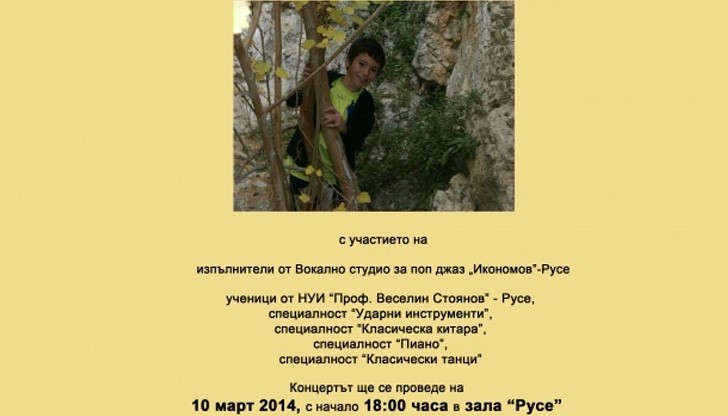 с участието на

изпълнители от Вокално студио за поп джаз „Икономов"-Русе

ученици от НУИ "Проф. Веселин Стоянов" - Русе,
специалност "Ударни инструменти",
специалност "Класическа китара",
специалност "Пиано",
специалност "Класически танци"

Концертът ще се проведе на
10 март 2014, с начало 18:00 часа в зала "Русе"